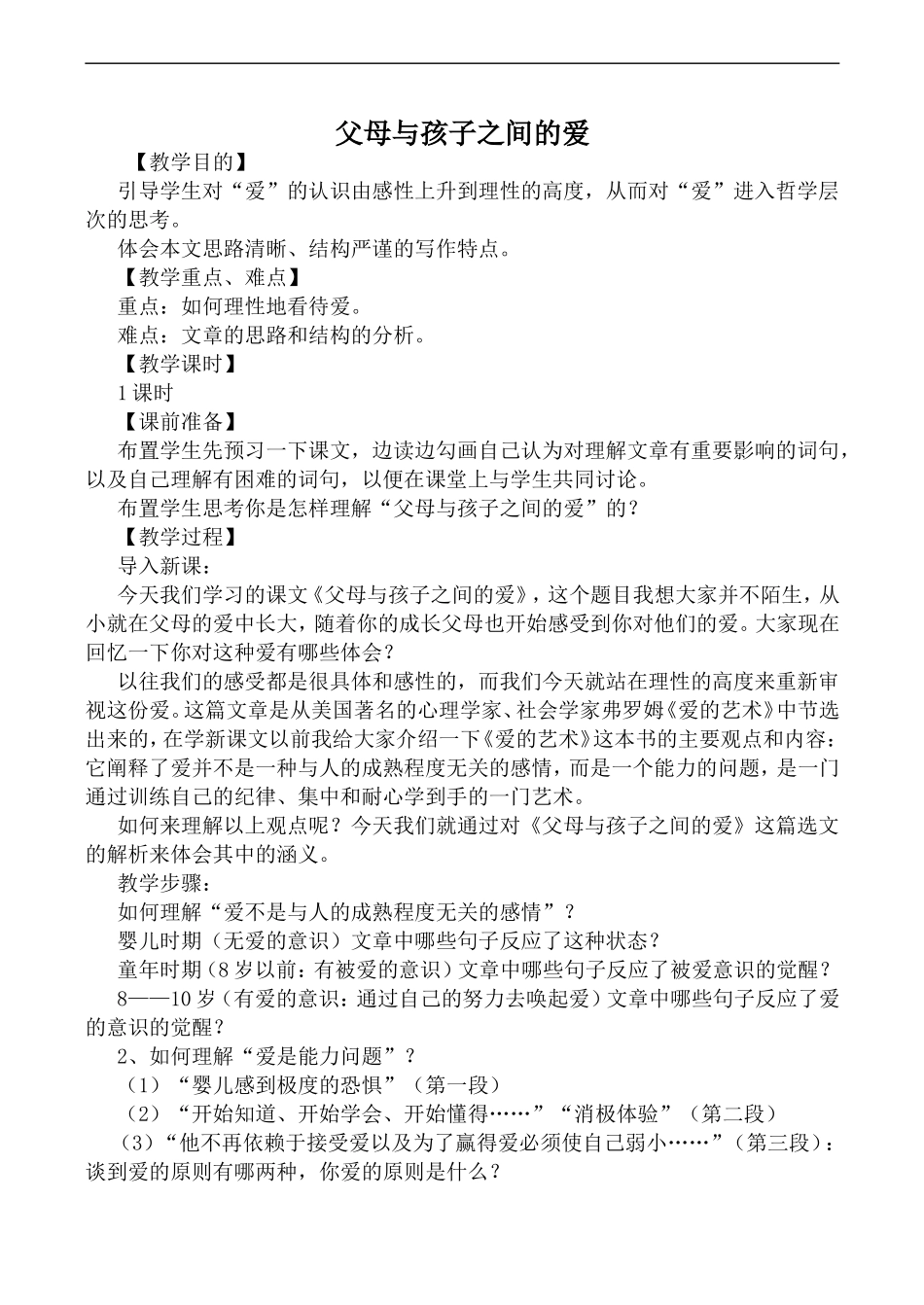 父母与孩子之间的爱

【教学目的】

引导学生对“爱”的认识由感性上升到理性的高度，从而对“爱”进入哲学层次的思考。

体会本文思路清晰、结构严谨的写作特点。

【教学重点、难点】

重点：如何理性地看待爱。

难点：文章的思路和结构的分析。

【教学课时】

1课时

【课前准备】

布置学生先预习一下课文，边读边勾画自己认为对理解文章有重要影响的词句，以及自己理解有困难的词句，以便在课堂上与学生共同讨论。

布置学生思考你是怎样理解“父母与孩子之间的爱”的？

【教学过程】

导入新课：

今天我们学习的课文《父母与孩子之间的爱》，这个题目我想大家并不陌生，从小就在父母的爱中长大，随着你的成长父母也开始感受到你对他们的爱。大家现在回忆一下你对这种爱有哪些体会？

以往我们的感受都是很具体和感性的，而我们今天就站在理性的高度来重新审视这份爱。这篇文章是从美国著名的心理学家、社会学家弗罗姆《爱的艺术》中节选出来的，在学新课文以前我给大家介绍一下《爱的艺术》这本书的主要观点和内容：它阐释了爱并不是一种与人的成熟程度无关的感情，而是一个能力的问题，是一门通过训练自己的纪律、集中和耐心学到手的一门艺术。

如何来理解以上观点呢？今天我们就通过对《父母与孩子之间的爱》这篇选文的解析来体会其中的涵义。

教学步骤：

如何理解“爱不是与人的成熟程度无关的感情”？

婴儿时期（无爱的意识）文章中哪些句子反应了这种状态？

童年时期（8岁以前：有被爱的意识）文章中哪些句子反应了被爱意识的觉醒？

8——10岁（有爱的意识：通过自己的努力去唤起爱）文章中哪些句子反应了爱的意识的觉醒？

2、如何理解“爱是能力问题”？

（1）“婴儿感到极度的恐惧”（第一段）

（2）“开始知道、开始学会、开始懂得……”“消极体验”（第二段）

（3）“他不再依赖于接受爱以及为了赢得爱必须使自己弱小……”（第三段）：谈到爱的原则有哪两种，你爱的原则是什么？